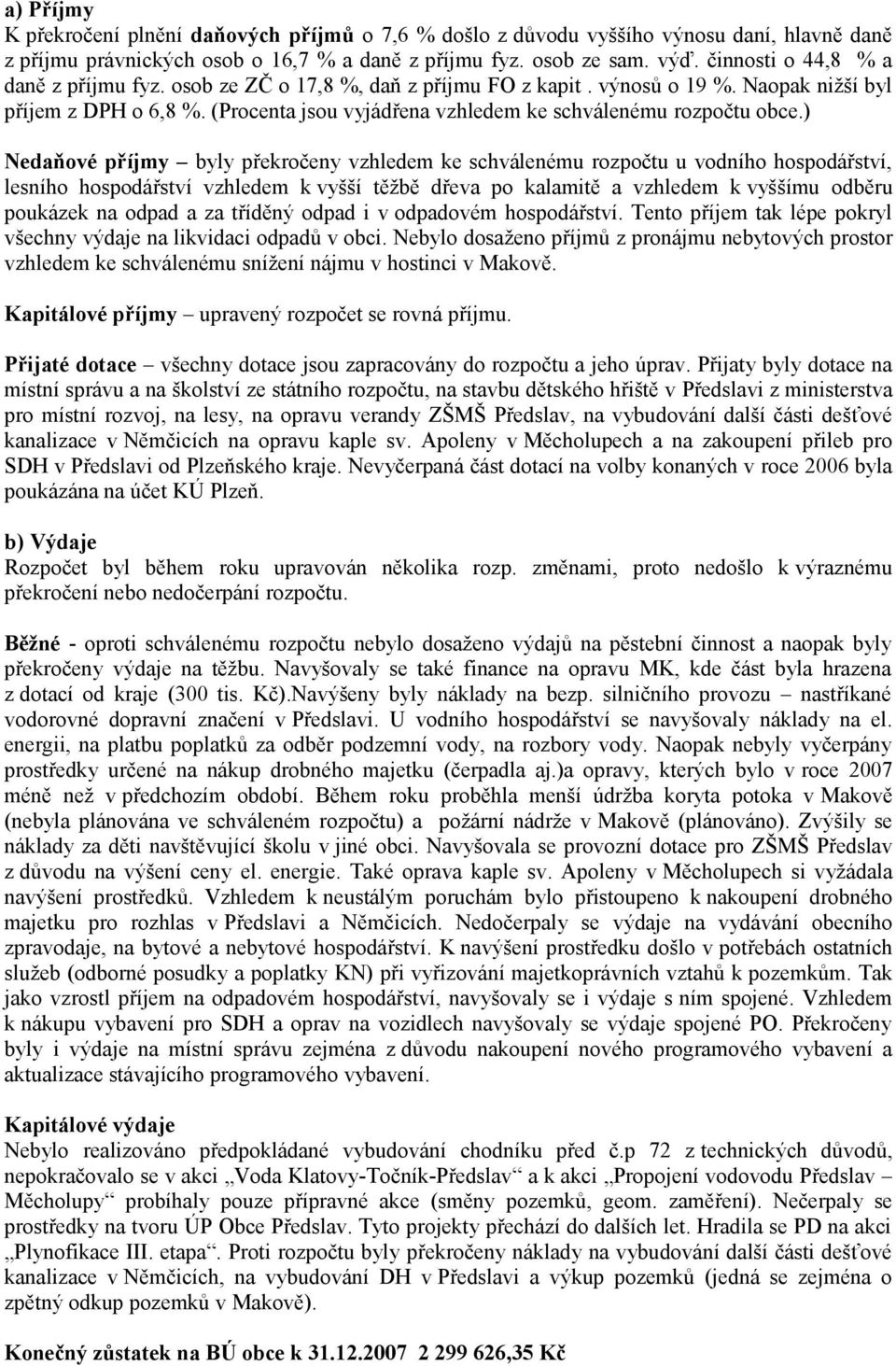 a) Příjmy
K překročení plnění daňových příjmů o 7,6 % došlo z důvodu vyššího výnosu daní, hlavně daně z příjmu právnických osob o 16,7 % a daně z příjmu fyz. osob ze sam. výď. činnosti o 44,8 % a daně z příjmu fyz. osob ze ZČ o 17,8 %, daň z příjmu FO z kapit . výnosů o 19 %. Naopak nižší byl příjem z DPH o 6,8 %. (Procenta jsou vyjádřena vzhledem ke schválenému rozpočtu obce.)

Nedaňové příjmy – byly překročeny vzhledem ke schválenému rozpočtu u vodního hospodářství, lesního hospodářství vzhledem k vyšší těžbě dřeva po kalamitě a vzhledem k vyššímu odběru poukázek na odpad a za tříděný odpad i v odpadovém hospodářství. Tento příjem tak lépe pokryl všechny výdaje na likvidaci odpadů v obci. Nebylo dosaženo příjmů z pronájmu nebytových prostor vzhledem ke schválenému snížení nájmu v hostinci v Makově.

Kapitálové příjmy – upravený rozpočet se rovná příjmu.

Přijaté dotace – všechny dotace jsou zapracovány do rozpočtu a jeho úprav. Přijaty byly dotace na místní správu a na školství ze státního rozpočtu, na stavbu dětského hřiště v Předslavi z ministerstva pro místní rozvoj, na lesy, na opravu verandy ZŠMŠ Předslav, na vybudování další části dešťové kanalizace v Němčicích na opravu kaple sv. Apoleny v Měcholupech a na zakoupení přileb pro SDH v Předslavi od Plzeňského kraje. Nevyčerpaná část dotací na volby konaných v roce 2006 byla poukázána na účet KÚ Plzeň.

b) Výdaje
Rozpočet byl během roku upravován několika rozp. změnami, proto nedošlo k výraznému překročení nebo nedočerpání rozpočtu.

Běžné - oproti schválenému rozpočtu nebylo dosaženo výdajů na pěstební činnost a naopak byly překročeny výdaje na těžbu. Navyšovaly se také finance na opravu MK, kde část byla hrazena z dotací od kraje (300 tis. Kč).Navýšeny byly náklady na bezp. silničního provozu – nastříkané vodorovné dopravní značení v Předslavi. U vodního hospodářství se navyšovaly náklady na el. energii, na platbu poplatků za odběr podzemní vody, na rozbory vody. Naopak nebyly vyčerpány prostředky určené na nákup drobného majetku (čerpadla aj.)a opravy, kterých bylo v roce 2007 méně než v předchozím období. Během roku proběhla menší údržba koryta potoka v Makově (nebyla plánována ve schváleném rozpočtu) a požární nádrže v Makově (plánováno). Zvýšily se náklady za děti navštěvující školu v jiné obci. Navyšovala se provozní dotace pro ZŠMŠ Předslav z důvodu na výšení ceny el. energie. Také oprava kaple sv. Apoleny v Měcholupech si vyžádala navýšení prostředků. Vzhledem k neustálým poruchám bylo přistoupeno k nakoupení drobného majetku pro rozhlas v Předslavi a Němčicích. Nedočerpaly se výdaje na vydávání obecního zpravodaje, na bytové a nebytové hospodářství. K navýšení prostředku došlo v potřebách ostatních služeb (odborné posudky a poplatky KN) při vyřizování majetkoprávních vztahů k pozemkům. Tak jako vzrostl příjem na odpadovém hospodářství, navyšovaly se i výdaje s ním spojené. Vzhledem k nákupu vybavení pro SDH a oprav na vozidlech navyšovaly se výdaje spojené PO. Překročeny byly i výdaje na místní správu zejména z důvodu nakoupení nového programového vybavení a aktualizace stávajícího programového vybavení.

Kapitálové výdaje
Nebylo realizováno předpokládané vybudování chodníku před č.p 72 z technických důvodů, nepokračovalo se v akci „Voda Klatovy-Točník-Předslav“ a k akci „Propojení vodovodu Předslav – Měcholupy“ probíhaly pouze přípravné akce (směny pozemků, geom. zaměření). Nečerpaly se prostředky na tvoru ÚP Obce Předslav. Tyto projekty přechází do dalších let. Hradila se PD na akci „Plynofikace III. etapa“. Proti rozpočtu byly překročeny náklady na vybudování další části dešťové kanalizace v Němčicích, na vybudování DH v Předslavi a výkup pozemků (jedná se zejména o zpětný odkup pozemků v Makově).

Konečný zůstatek na BÚ obce k 31.12.2007 2 299 626,35 Kč